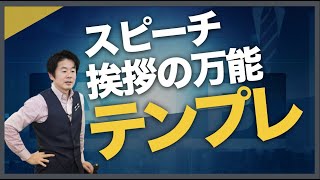 スピーチ
挨拶の万能
テンプレ